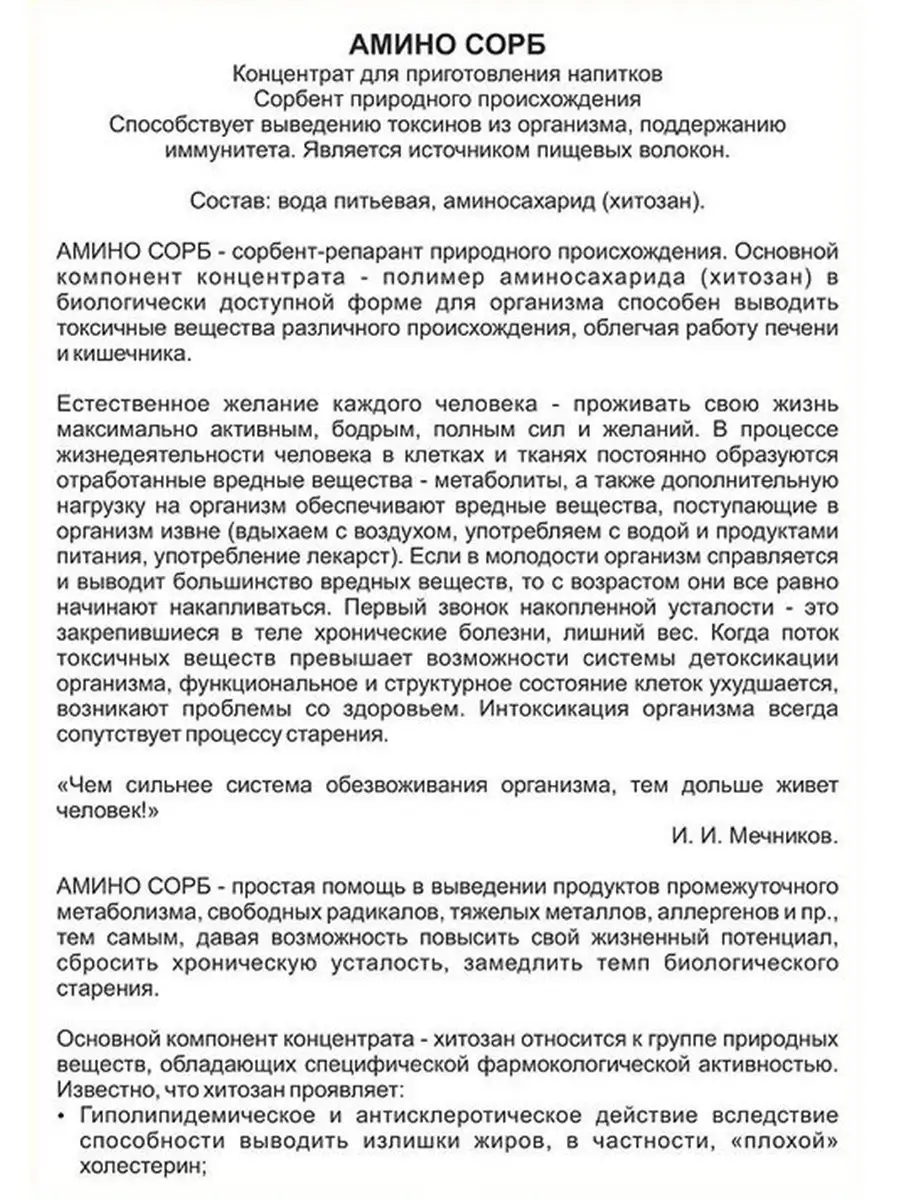 АМИНО СОРБ
Концентрат для приготовления напитков
Сорбент природного происхождения
Способствует выведению токсинов из организма, поддержанию иммунитета. Является источником пищевых волокон.

Состав: вода питьевая, аминосахарид (хитозан).

АМИНО СОРБ - сорбент-репарант природного происхождения. Основной компонент концентрата - полимер аминосахарида (хитозан) в биологически доступной форме для организма способен выводить токсичные вещества различного происхождения, облегчая работу печени и кишечника.

Естественное желание каждого человека - проживать свою жизнь максимально активным, бодрым, полным сил и желаний. В процессе жизнедеятельности человека в клетках и тканях постоянно образуются отработанные вредные вещества - метаболиты, а также дополнительную нагрузку на организм обеспечивают вредные вещества, поступающие в организм извне (вдыхаем с воздухом, употребляем с водой и продуктами питания, употребление лекарст). Если в молодости организм справляется и выводит большинство вредных веществ, то с возрастом они все равно начинают накапливаться. Первый звонок накопленной усталости - это закрепившиеся в теле хронические болезни, лишний вес. Когда поток токсичных веществ превышает возможности системы детоксикации организма, функциональное и структурное состояние клеток ухудшается, возникают проблемы со здоровьем. Интоксикация организма всегда сопутствует процессу старения.

«Чем сильнее система обезвоживания организма, тем дольше живет человек!»
И. И. Мечников.

АМИНО СОРБ - простая помощь в выведении продуктов промежуточного метаболизма, свободных радикалов, тяжелых металлов, аллергенов и пр., тем самым, давая возможность повысить свой жизненный потенциал, сбросить хроническую усталость, замедлить темп биологического старения.

Основной компонент концентрата - хитозан относится к группе природных веществ, обладающих специфической фармокологической активностью. Известно, что хитозан проявляет:
• Гиполипидемическое и антисклеротическое действие вследствие способности выводить излишки жиров, в частности, «плохой» холестерин;